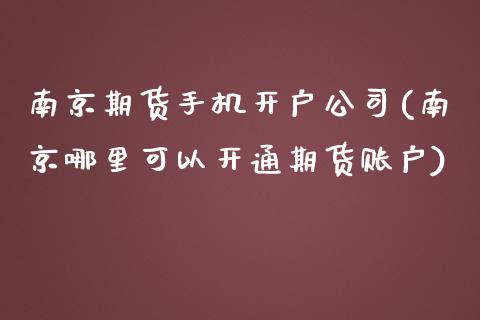 南京期货手机开户公司(南京哪里可以开通期货账户)